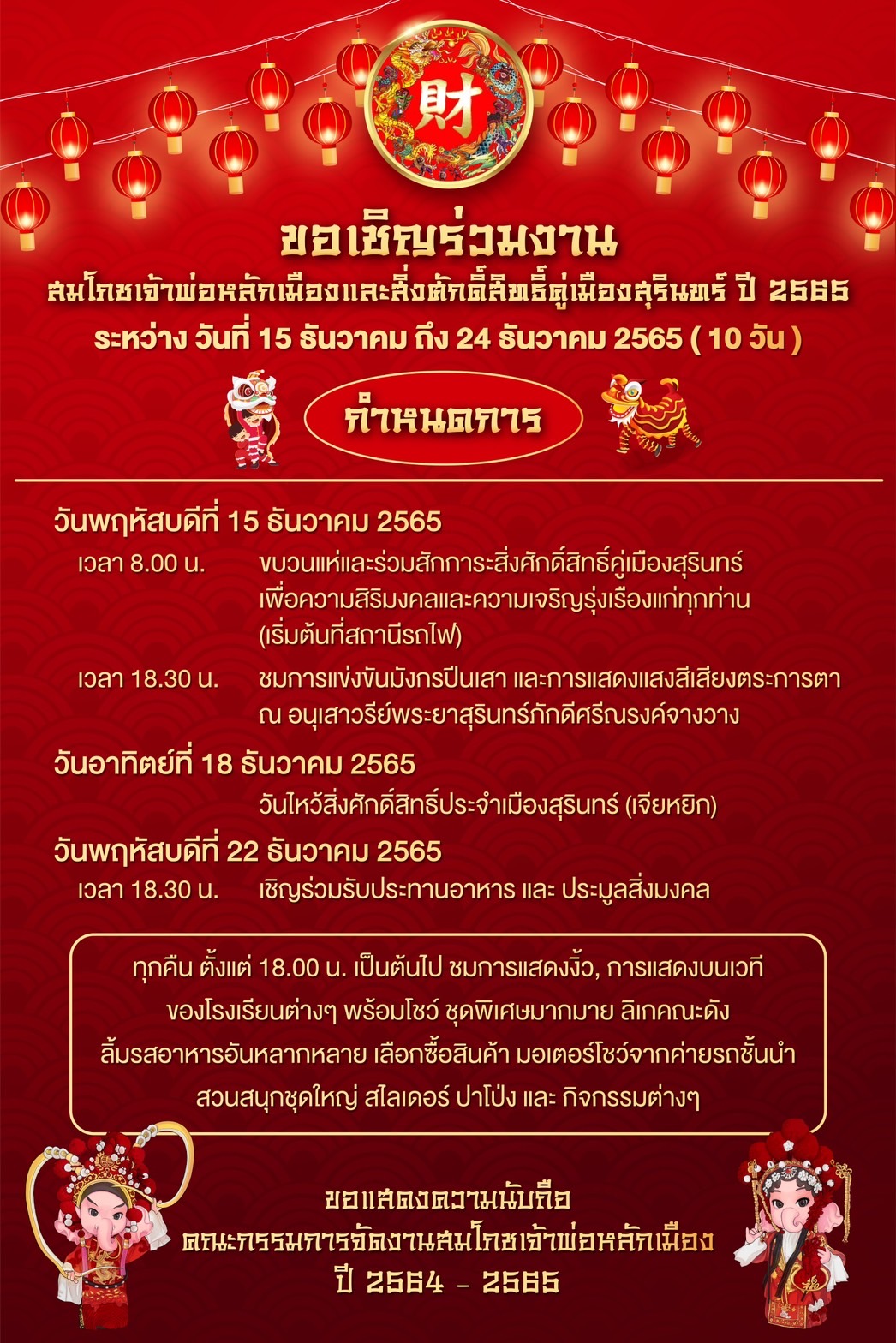 財

ขอเชิญร่วมงาน
สมโภชเจ้าพ่อหลักเมืองและสิ่งศักดิ์สิทธิ์คู่เมืองสุรินทร์ ปี 2565
ระหว่าง วันที่ 15 ธันวาคม ถึง 24 ธันวาคม 2565 ( 10 วัน )

กำหนดการ

วันพฤหัสบดีที่ 15 ธันวาคม 2565
เวลา 8.00 น. ขบวนแห่และร่วมสักการะสิ่งศักดิ์สิทธิ์คู่เมืองสุรินทร์ เพื่อความสิริมงคลและความเจริญรุ่งเรืองแก่ทุกท่าน (เริ่มต้นที่สถานีรถไฟ)
เวลา 18.30 น. ชมการแข่งขันมังกรปีนเสา และการแสดงแสงสีเสียงตระการตา ณ อนุเสาวรีย์พระยาสุรินทร์ภักดีศรีณรงค์จางวาง

วันอาทิตย์ที่ 18 ธันวาคม 2565
วันไหว้สิ่งศักดิ์สิทธิ์ประจำเมืองสุรินทร์ (เจียหยิก)

วันพฤหัสบดีที่ 22 ธันวาคม 2565
เวลา 18.30 น. เชิญร่วมรับประทานอาหาร และ ประมูลสิ่งมงคล

ทุกคืน ตั้งแต่ 18.00 น. เป็นต้นไป ชมการแสดงงิ้ว, การแสดงบนเวที ของโรงเรียนต่างๆ พร้อมโชว์ ชุดพิเศษมากมาย ลิเกคณะดัง ลิ้มรสอาหารอันหลากหลาย เลือกซื้อสินค้า มอเตอร์โชว์จากค่ายรถชั้นนำ สวนสนุกชุดใหญ่ สไลเดอร์ ปาโป่ง และ กิจกรรมต่างๆ

ขอแสดงความนับถือ
คณะกรรมการจัดงานสมโภชเจ้าพ่อหลักเมือง
ปี 2564 - 2565